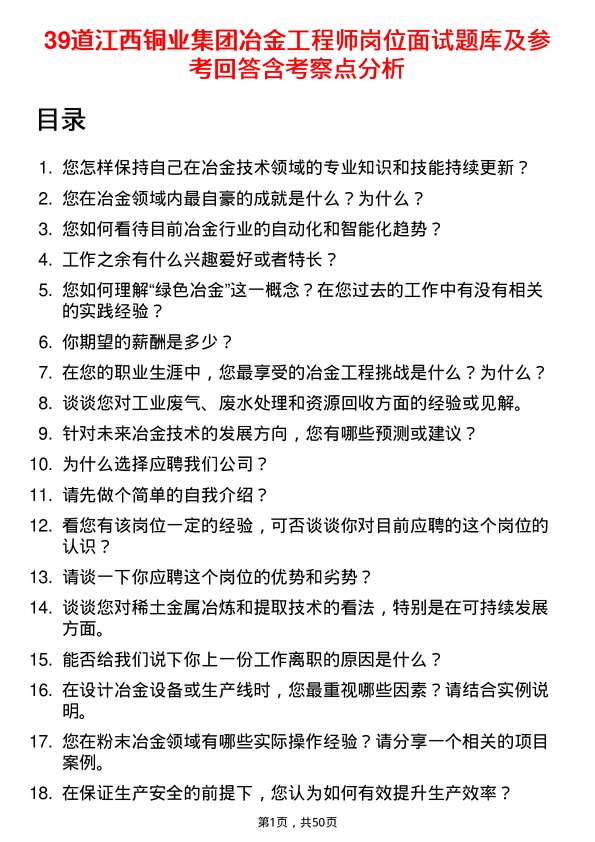 39道江西铜业集团冶金工程师岗位面试题库及参考回答含考察点分析

目录

1. 您怎样保持自己在冶金技术领域的专业知识和技能持续更新？
2. 您在冶金领域内最自豪的成就是什么？为什么？
3. 您如何看待目前冶金行业的自动化和智能化趋势？
4. 工作之余有什么兴趣爱好或者特长？
5. 您如何理解“绿色冶金”这一概念？在您过去的工作中有没有相关的实践经验？
6. 你期望的薪酬是多少？
7. 在您的职业生涯中，您最享受的冶金工程挑战是什么？为什么？
8. 谈谈您对工业废气、废水处理和资源回收方面的经验或见解。
9. 针对未来冶金技术的发展方向，您有哪些预测或建议？
10. 为什么选择应聘我们公司？
11. 请先做个简单的自我介绍？
12. 看您有该岗位一定的经验，可否谈谈你对目前应聘的这个岗位的认识？
13. 请谈一下你应聘这个岗位的优势和劣势？
14. 谈谈您对稀土金属冶炼和提取技术的看法，特别是在可持续发展方面。
15. 能否给我们说下你上一份工作离职的原因是什么？
16. 在设计冶金设备或生产线时，您最重视哪些因素？请结合实例说明。
17. 您在粉末冶金领域有哪些实际操作经验？请分享一个相关的项目案例。
18. 在保证生产安全的前提下，您认为如何有效提升生产效率？

第1页，共50页